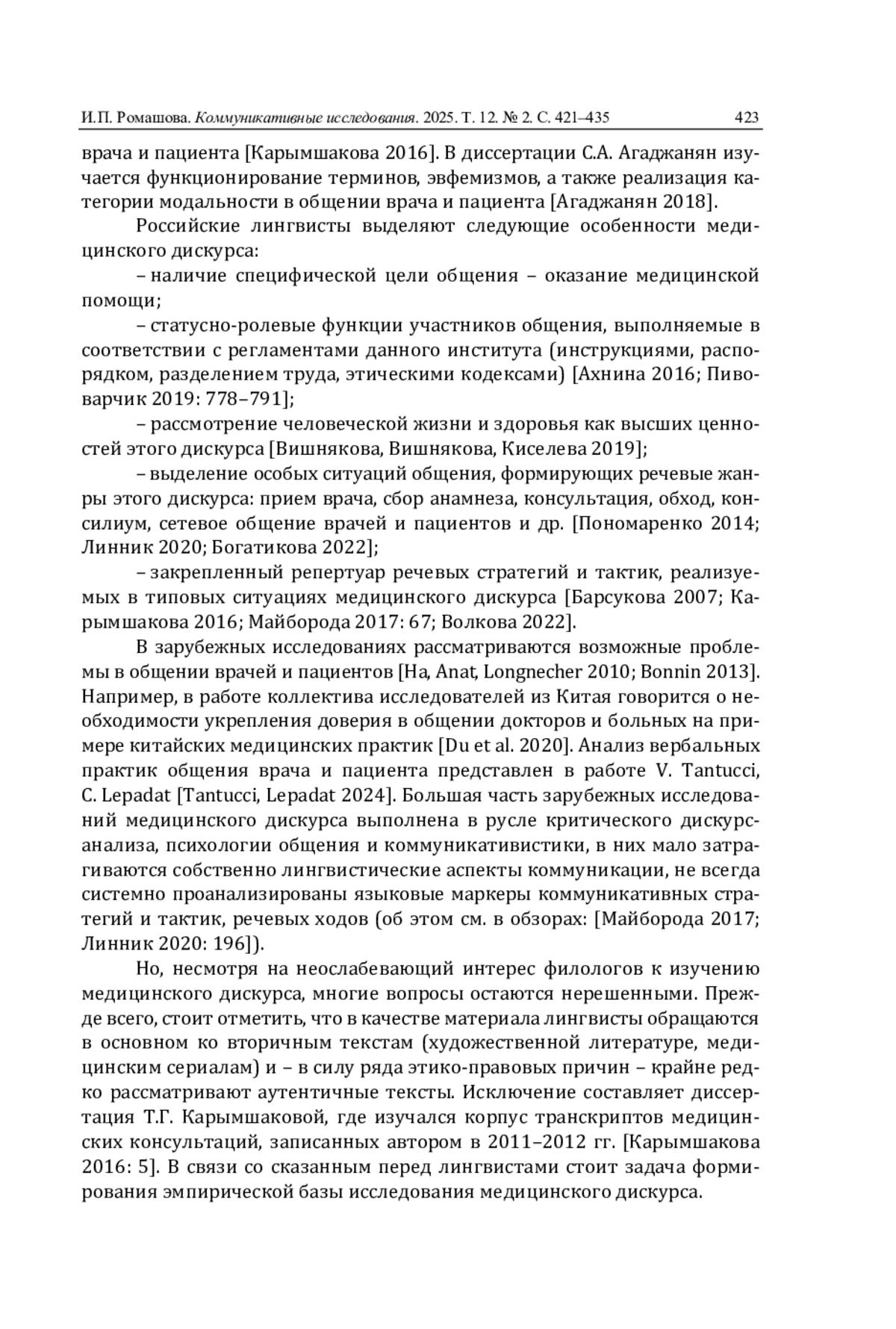 И.П. Ромашова. Коммуникативные исследования. 2025. Т. 12. № 2. С. 421–435 423

врача и пациента [Карымшакова 2016]. В диссертации С.А. Агаджанян изучается функционирование терминов, эвфемизмов, а также реализация категории модальности в общении врача и пациента [Агаджанян 2018].

Российские лингвисты выделяют следующие особенности медицинского дискурса:

– наличие специфической цели общения – оказание медицинской помощи;

– статусно-ролевые функции участников общения, выполняемые в соответствии с регламентами данного института (инструкциями, распорядком, разделением труда, этическими кодексами) [Ахнина 2016; Пивоварчик 2019: 778–791];

– рассмотрение человеческой жизни и здоровья как высших ценностей этого дискурса [Вишнякова, Вишнякова, Киселева 2019];

– выделение особых ситуаций общения, формирующих речевые жанры этого дискурса: прием врача, сбор анамнеза, консультация, обход, консилиум, сетевое общение врачей и пациентов и др. [Пономаренко 2014; Линник 2020; Богатикова 2022];

– закрепленный репертуар речевых стратегий и тактик, реализуемых в типовых ситуациях медицинского дискурса [Барсукова 2007; Карымшакова 2016; Майборода 2017: 67; Волкова 2022].

В зарубежных исследованиях рассматриваются возможные проблемы в общении врачей и пациентов [Ha, Anat, Longnecher 2010; Bonnin 2013]. Например, в работе коллектива исследователей из Китая говорится о необходимости укрепления доверия в общении докторов и больных на примере китайских медицинских практик [Du et al. 2020]. Анализ вербальных практик общения врача и пациента представлен в работе V. Tantucci, C. Lepadat [Tantucci, Lepadat 2024]. Большая часть зарубежных исследований медицинского дискурса выполнена в русле критического дискурс-анализа, психологии общения и коммуникативистики, в них мало затрагиваются собственно лингвистические аспекты коммуникации, не всегда системно проанализированы языковые маркеры коммуникативных стратегий и тактик, речевых ходов (об этом см. в обзорах: [Майборода 2017; Линник 2020: 196]).

Но, несмотря на неослабевающий интерес филологов к изучению медицинского дискурса, многие вопросы остаются нерешенными. Прежде всего, стоит отметить, что в качестве материала лингвисты обращаются в основном ко вторичным текстам (художественной литературе, медицинским сериалам) и – в силу ряда этико-правовых причин – крайне редко рассматривают аутентичные тексты. Исключение составляет диссертация Т.Г. Карымшаковой, где изучался корпус транскриптов медицинских консультаций, записанных автором в 2011–2012 гг. [Карымшакова 2016: 5]. В связи со сказанным перед лингвистами стоит задача формирования эмпирической базы исследования медицинского дискурса.